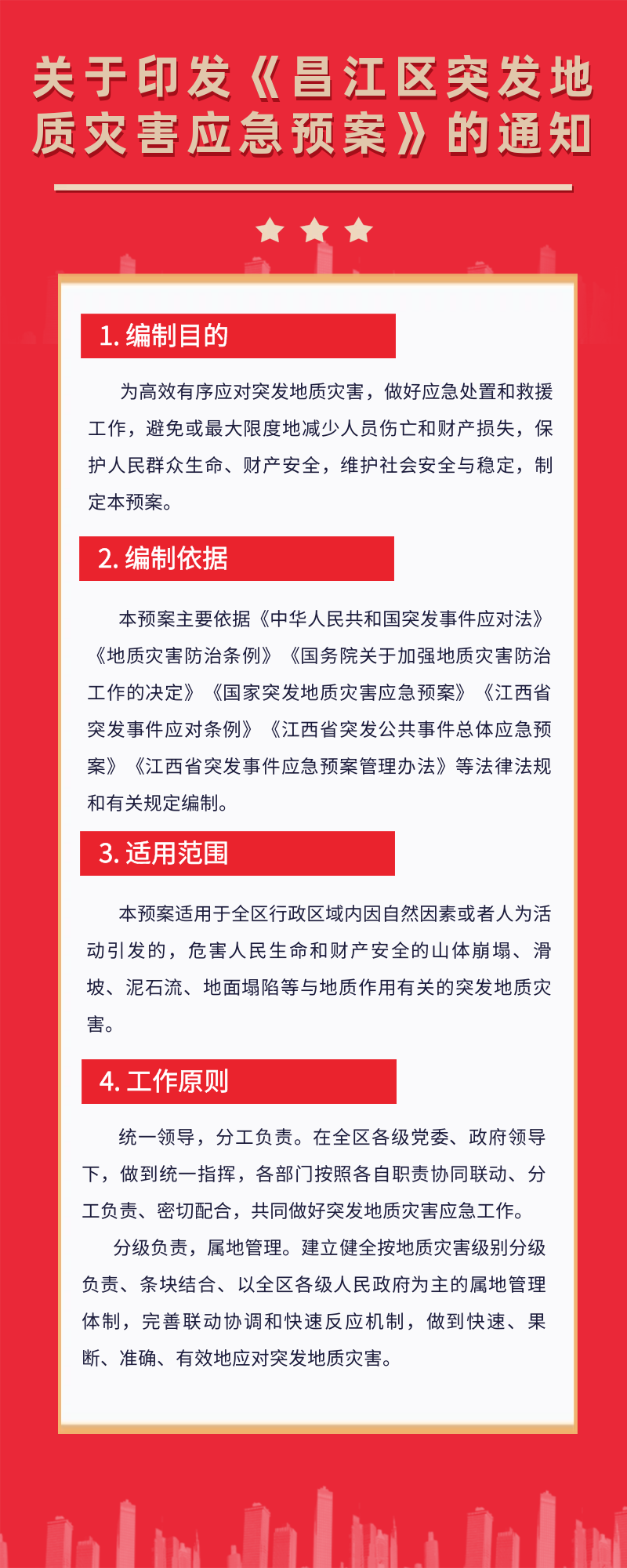 关于印发《昌江区突发地质灾害应急预案》的通知

1. 编制目的

为高效有序应对突发地质灾害，做好应急处置和救援工作，避免或最大限度地减少人员伤亡和财产损失，保护人民群众生命、财产安全，维护社会安全与稳定，制定本预案。

2. 编制依据

本预案主要依据《中华人民共和国突发事件应对法》《地质灾害防治条例》《国务院关于加强地质灾害防治工作的决定》《国家突发地质灾害应急预案》《江西省突发事件应对条例》《江西省突发公共事件总体应急预案》《江西省突发事件应急预案管理办法》等法律法规和有关规定编制。

3. 适用范围

本预案适用于全区行政区域内因自然因素或者人为活动引发的，危害人民生命和财产安全的山体崩塌、滑坡、泥石流、地面塌陷等与地质作用有关的突发地质灾害。

4. 工作原则

统一领导，分工负责。在全区各级党委、政府领导下，做到统一指挥，各部门按照各自职责协同联动、分工负责、密切配合，共同做好突发地质灾害应急工作。

分级负责，属地管理。建立健全按地质灾害级别分级负责、条块结合、以全区各级人民政府为主的属地管理体制，完善联动协调和快速反应机制，做到快速、果断、准确、有效地应对突发地质灾害。